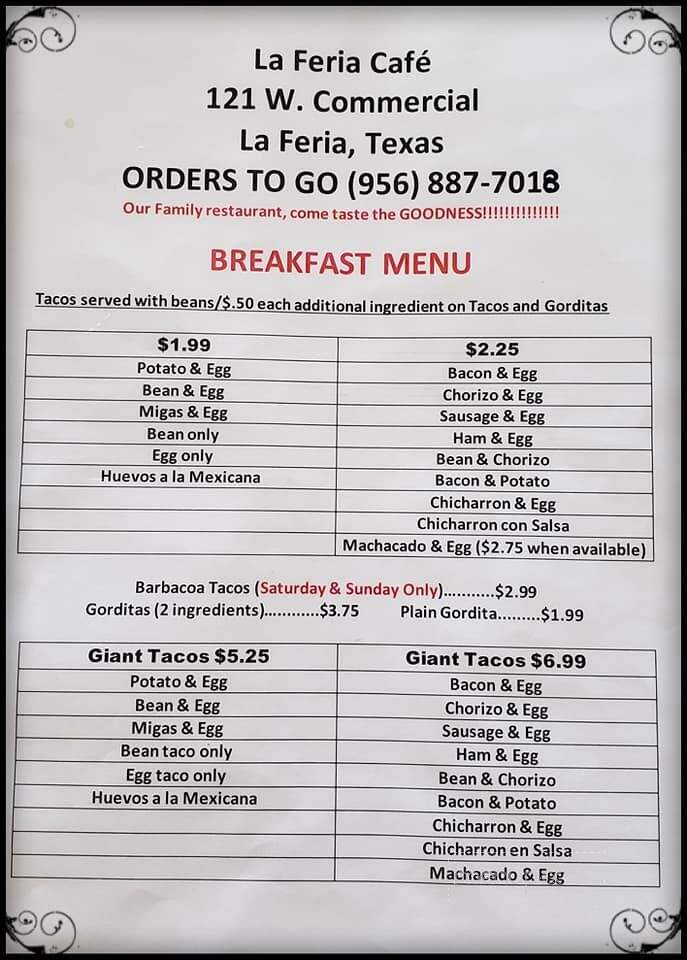 La Feria Café
121 W. Commercial
La Feria, Texas
ORDERS TO GO (956) 887-7018
Our Family restaurant, come taste the GOODNESS!!!!!!!!!!!!!!

BREAKFAST MENU

Tacos served with beans/$.50 each additional ingredient on Tacos and Gorditas

| $1.99 | $2.25 |
|---|---|
| Potato & Egg | Bacon & Egg |
| Bean & Egg | Chorizo & Egg |
| Migas & Egg | Sausage & Egg |
| Bean only | Ham & Egg |
| Egg only | Bean & Chorizo |
| Huevos a la Mexicana | Bacon & Potato |
| | Chicharron & Egg |
| | Chicharron con Salsa |
| | Machacado & Egg ($2.75 when available) |

Barbacoa Tacos (Saturday & Sunday Only)...........$2.99
Gorditas (2 ingredients)............$3.75 Plain Gordita.........$1.99

| Giant Tacos $5.25 | Giant Tacos $6.99 |
|---|---|
| Potato & Egg | Bacon & Egg |
| Bean & Egg | Chorizo & Egg |
| Migas & Egg | Sausage & Egg |
| Bean taco only | Ham & Egg |
| Egg taco only | Bean & Chorizo |
| Huevos a la Mexicana | Bacon & Potato |
| | Chicharron & Egg |
| | Chicharron en Salsa |
| | Machacado & Egg |